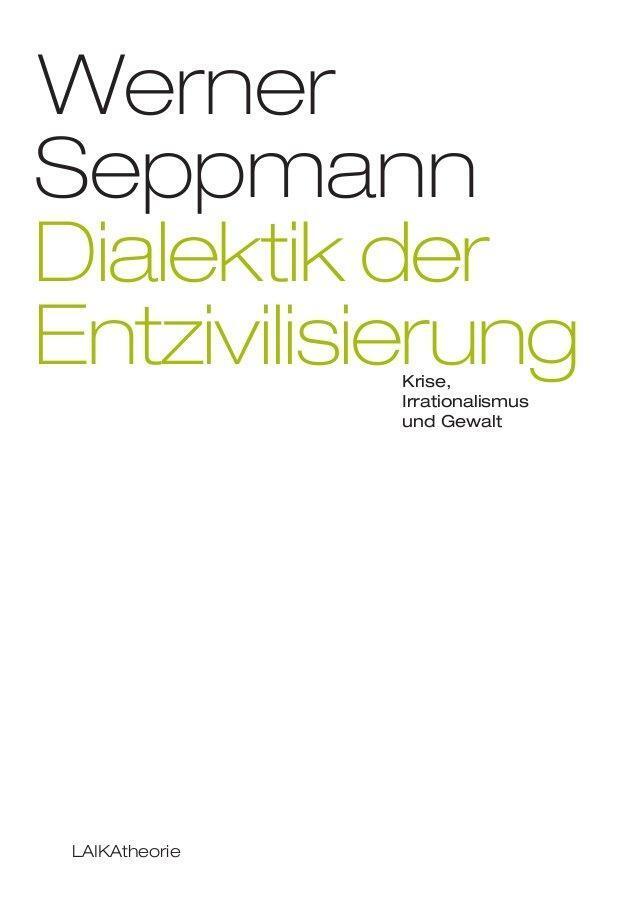 Werner Seppmann

Dialektik der Entzivilisierung

Krise, Irrationalismus und Gewalt

LAIKAtheorie